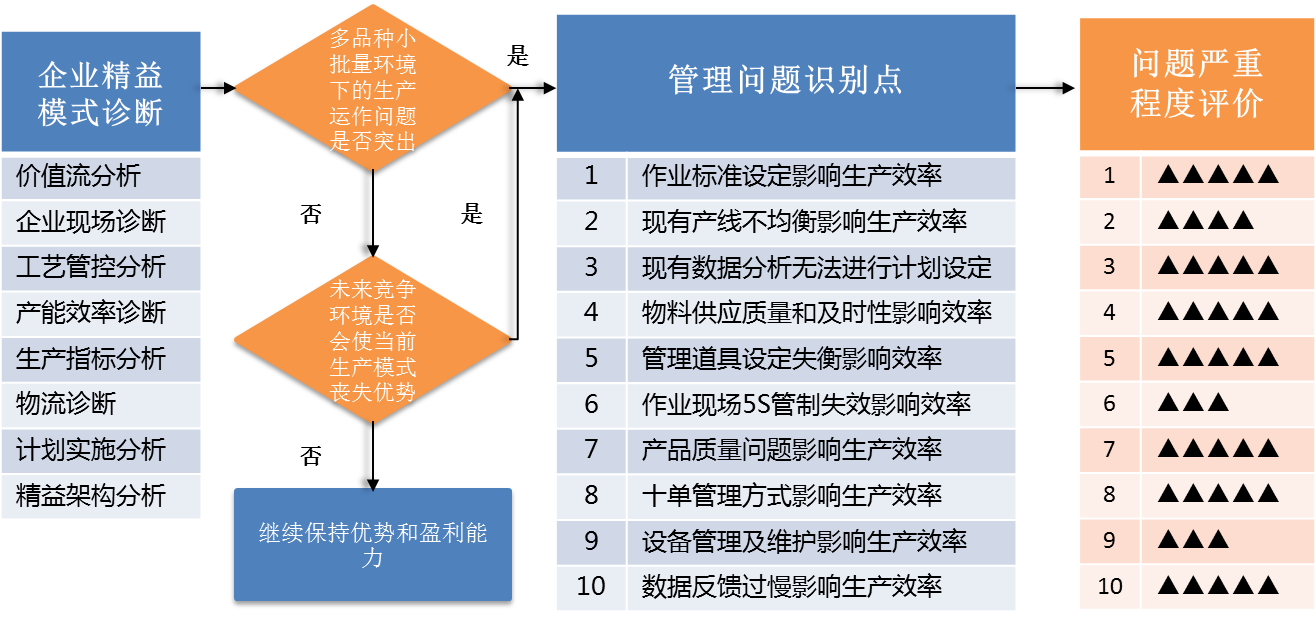 企业精益模式诊断

价值流分析
企业现场诊断
工艺管控分析
产能效率诊断
生产指标分析
物流诊断
计划实施分析
精益架构分析

多品种小批量环境下的生产运作问题是否突出

是

否

是

未来竞争环境是否会使当前生产模式丧失优势

否

继续保持优势和盈利能力

管理问题识别点

| 1 | 作业标准设定影响生产效率 |
|---|---|
| 2 | 现有产线不均衡影响生产效率 |
| 3 | 现有数据分析无法进行计划设定 |
| 4 | 物料供应质量和及时性影响效率 |
| 5 | 管理道具设定失衡影响效率 |
| 6 | 作业现场5S管制失效影响效率 |
| 7 | 产品质量问题影响生产效率 |
| 8 | 十单管理方式影响生产效率 |
| 9 | 设备管理及维护影响生产效率 |
| 10 | 数据反馈过慢影响生产效率 |

问题严重程度评价

| 1 | ▲▲▲▲▲ |
|---|---|
| 2 | ▲▲▲▲ |
| 3 | ▲▲▲▲▲ |
| 4 | ▲▲▲▲▲ |
| 5 | ▲▲▲▲▲ |
| 6 | ▲▲▲ |
| 7 | ▲▲▲▲▲ |
| 8 | ▲▲▲▲▲ |
| 9 | ▲▲▲ |
| 10 | ▲▲▲▲▲ |